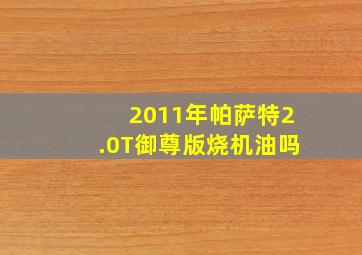 2011年帕萨特2.0T御尊版烧机油吗